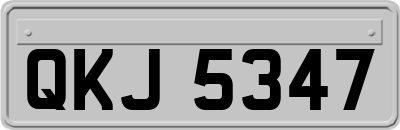 QKJ 5347